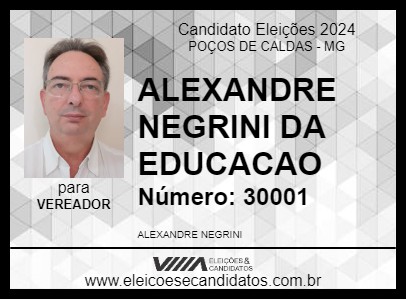 Candidato Eleições 2024
POÇOS DE CALDAS - MG

ALEXANDRE NEGRINI DA EDUCACAO

Número: 30001

para
VEREADOR

ALEXANDRE NEGRINI

ELEIÇÕES & CANDIDATOS

www.eleicoesecandidatos.com.br